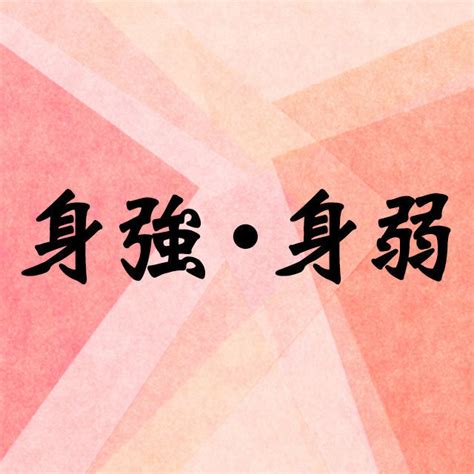 身強・身弱